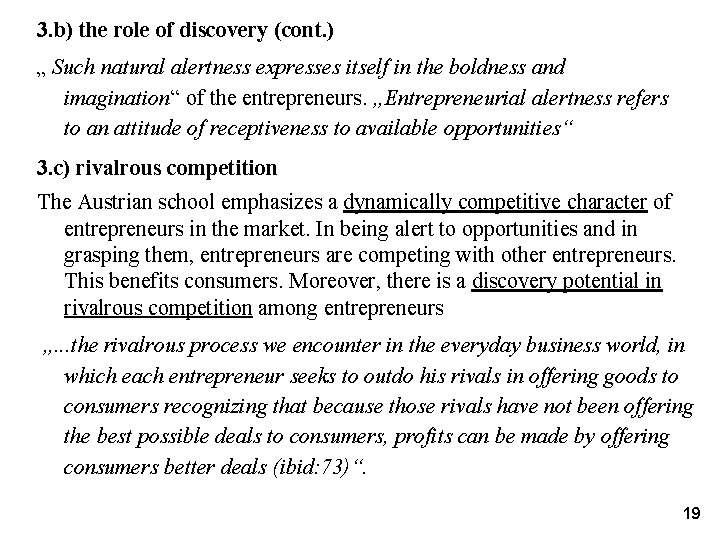 3.b) the role of discovery (cont.)

„ Such natural alertness expresses itself in the boldness and imagination“ of the entrepreneurs. „Entrepreneurial alertness refers to an attitude of receptiveness to available opportunities“

3.c) rivalrous competition

The Austrian school emphasizes a dynamically competitive character of entrepreneurs in the market. In being alert to opportunities and in grasping them, entrepreneurs are competing with other entrepreneurs. This benefits consumers. Moreover, there is a discovery potential in rivalrous competition among entrepreneurs

„...the rivalrous process we encounter in the everyday business world, in which each entrepreneur seeks to outdo his rivals in offering goods to consumers recognizing that because those rivals have not been offering the best possible deals to consumers, profits can be made by offering consumers better deals (ibid:73)“.

19